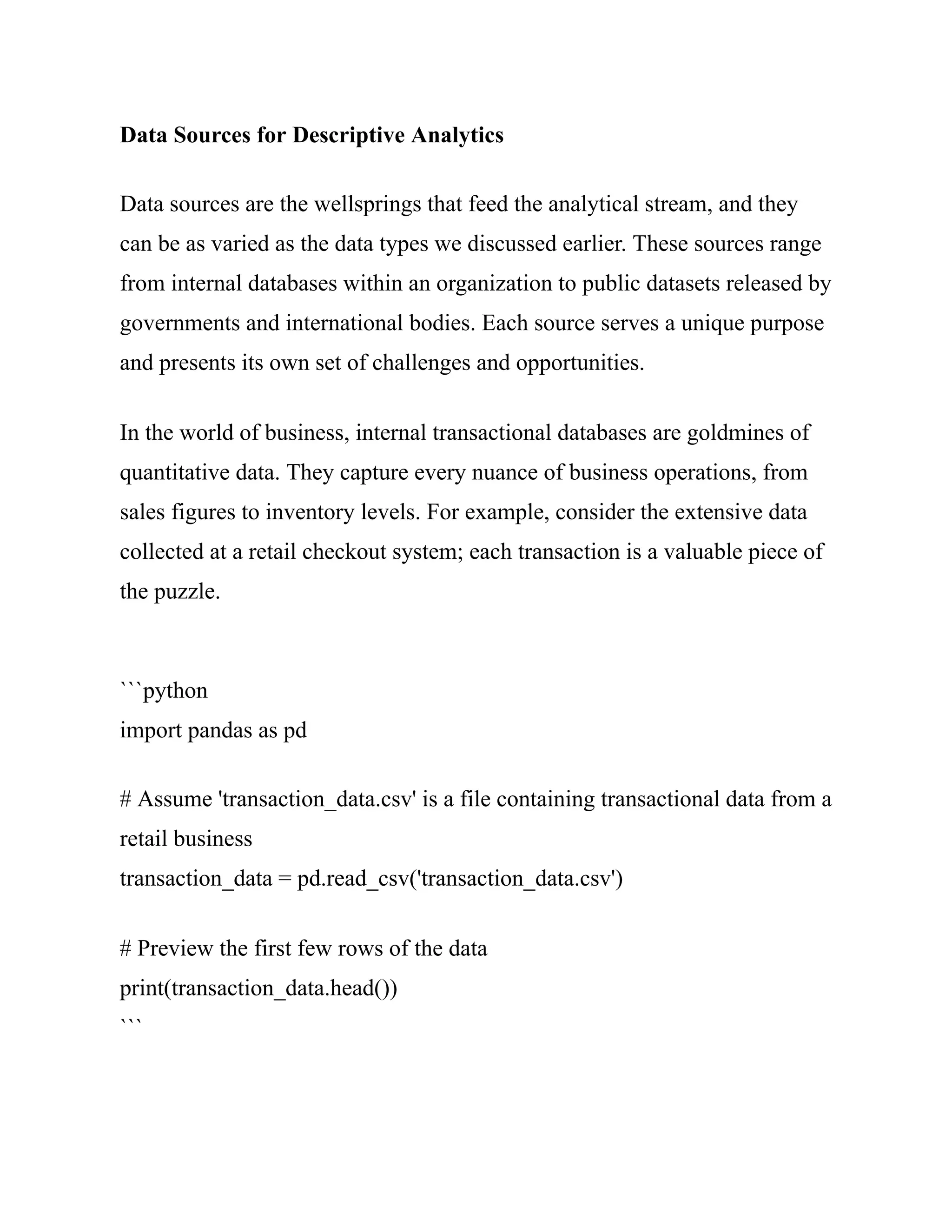 Data Sources for Descriptive Analytics

Data sources are the wellsprings that feed the analytical stream, and they can be as varied as the data types we discussed earlier. These sources range from internal databases within an organization to public datasets released by governments and international bodies. Each source serves a unique purpose and presents its own set of challenges and opportunities.

In the world of business, internal transactional databases are goldmines of quantitative data. They capture every nuance of business operations, from sales figures to inventory levels. For example, consider the extensive data collected at a retail checkout system; each transaction is a valuable piece of the puzzle.

```python
import pandas as pd

# Assume 'transaction_data.csv' is a file containing transactional data from a retail business
transaction_data = pd.read_csv('transaction_data.csv')

# Preview the first few rows of the data
print(transaction_data.head())
```